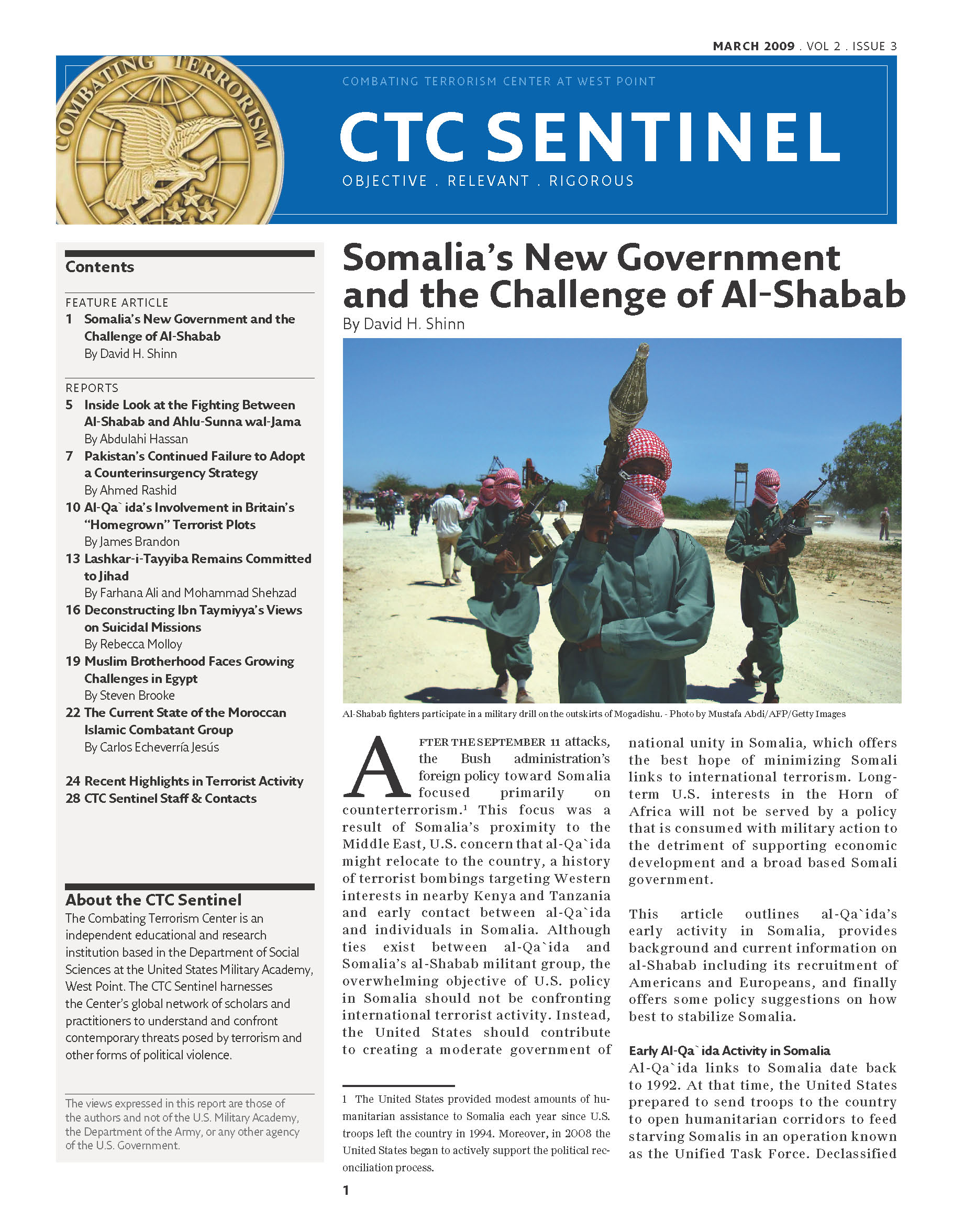 MARCH 2009 . VOL 2 . ISSUE 3

COMBATING TERRORISM

COMBATING TERRORISM CENTER AT WEST POINT

CTC SENTINEL

OBJECTIVE . RELEVANT . RIGOROUS

Contents

FEATURE ARTICLE
1 Somalia's New Government and the Challenge of Al-Shabab
By David H. Shinn

REPORTS
5 Inside Look at the Fighting Between Al-Shabab and Ahlu-Sunna wal-Jama
By Abdulahi Hassan
7 Pakistan's Continued Failure to Adopt a Counterinsurgency Strategy
By Ahmed Rashid
10 Al-Qa`ida's Involvement in Britain's "Homegrown" Terrorist Plots
By James Brandon
13 Lashkar-i-Tayyiba Remains Committed to Jihad
By Farhana Ali and Mohammad Shehzad
16 Deconstructing Ibn Taymiyya's Views on Suicidal Missions
By Rebecca Molloy
19 Muslim Brotherhood Faces Growing Challenges in Egypt
By Steven Brooke
22 The Current State of the Moroccan Islamic Combatant Group
By Carlos Echeverría Jesús

24 Recent Highlights in Terrorist Activity
28 CTC Sentinel Staff & Contacts

About the CTC Sentinel
The Combating Terrorism Center is an independent educational and research institution based in the Department of Social Sciences at the United States Military Academy, West Point. The CTC Sentinel harnesses the Center's global network of scholars and practitioners to understand and confront contemporary threats posed by terrorism and other forms of political violence.

The views expressed in this report are those of the authors and not of the U.S. Military Academy, the Department of the Army, or any other agency of the U.S. Government.

Somalia's New Government and the Challenge of Al-Shabab
By David H. Shinn

Al-Shabab fighters participate in a military drill on the outskirts of Mogadishu. - Photo by Mustafa Abdi/AFP/Getty Images

AFTER THE SEPTEMBER 11 attacks, the Bush administration's foreign policy toward Somalia focused primarily on counterterrorism.$^1$ This focus was a result of Somalia's proximity to the Middle East, U.S. concern that al-Qa`ida might relocate to the country, a history of terrorist bombings targeting Western interests in nearby Kenya and Tanzania and early contact between al-Qa`ida and individuals in Somalia. Although ties exist between al-Qa`ida and Somalia's al-Shabab militant group, the overwhelming objective of U.S. policy in Somalia should not be confronting international terrorist activity. Instead, the United States should contribute to creating a moderate government of national unity in Somalia, which offers the best hope of minimizing Somali links to international terrorism. Long-term U.S. interests in the Horn of Africa will not be served by a policy that is consumed with military action to the detriment of supporting economic development and a broad based Somali government.

This article outlines al-Qa`ida's early activity in Somalia, provides background and current information on al-Shabab including its recruitment of Americans and Europeans, and finally offers some policy suggestions on how best to stabilize Somalia.

Early Al-Qa`ida Activity in Somalia
Al-Qa`ida links to Somalia date back to 1992. At that time, the United States prepared to send troops to the country to open humanitarian corridors to feed starving Somalis in an operation known as the Unified Task Force. Declassified

1 The United States provided modest amounts of humanitarian assistance to Somalia each year since U.S. troops left the country in 1994. Moreover, in 2008 the United States began to actively support the political reconciliation process.

1